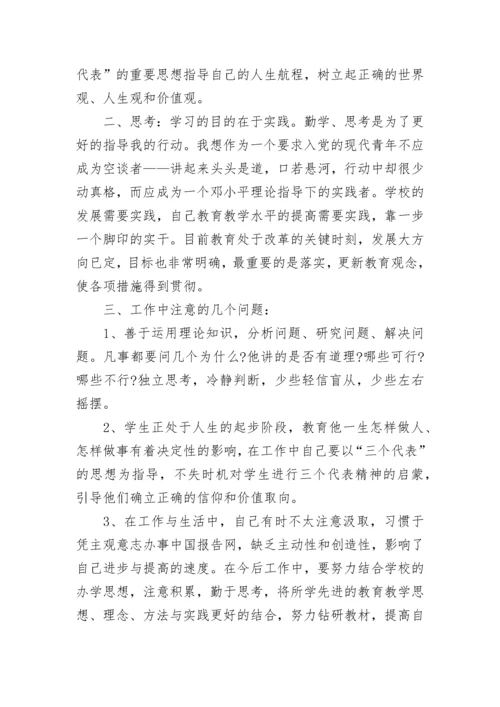 代表”的重要思想指导自己的人生航程，树立起正确的世界观、人生观和价值观。

二、思考：学习的目的在于实践。勤学、思考是为了更好的指导我的行动。我想作为一个要求入党的现代青年不应成为空谈者——讲起来头头是道，口若悬河，行动中却很少动真格，而应成为一个邓小平理论指导下的实践者。学校的发展需要实践，自己教育教学水平的提高需要实践，靠一步一个脚印的实干。目前教育处于改革的关键时刻，发展大方向已定，目标也非常明确，最重要的是落实，更新教育观念，使各项措施得到贯彻。

三、工作中注意的几个问题：

1、善于运用理论知识，分析问题、研究问题、解决问题。凡事都要问几个为什么?他讲的是否有道理?哪些可行?哪些不行?独立思考，冷静判断，少些轻信盲从，少些左右摇摆。

2、学生正处于人生的起步阶段，教育他一生怎样做人、怎样做事有着决定性的影响，在工作中自己要以“三个代表”的思想为指导，不失时机对学生进行三个代表精神的启蒙，引导他们确立正确的信仰和价值取向。

3、在工作与生活中，自己有时不太注意汲取，习惯于凭主观意志办事中国报告网，缺乏主动性和创造性，影响了自己进步与提高的速度。在今后工作中，要努力结合学校的办学思想，注意积累，勤于思考，将所学先进的教育教学思想、理念、方法与实践更好的结合，努力钻研教材，提高自